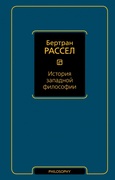 Бертран
РАССЕЛ

История западной философии

PHILOSOPHY